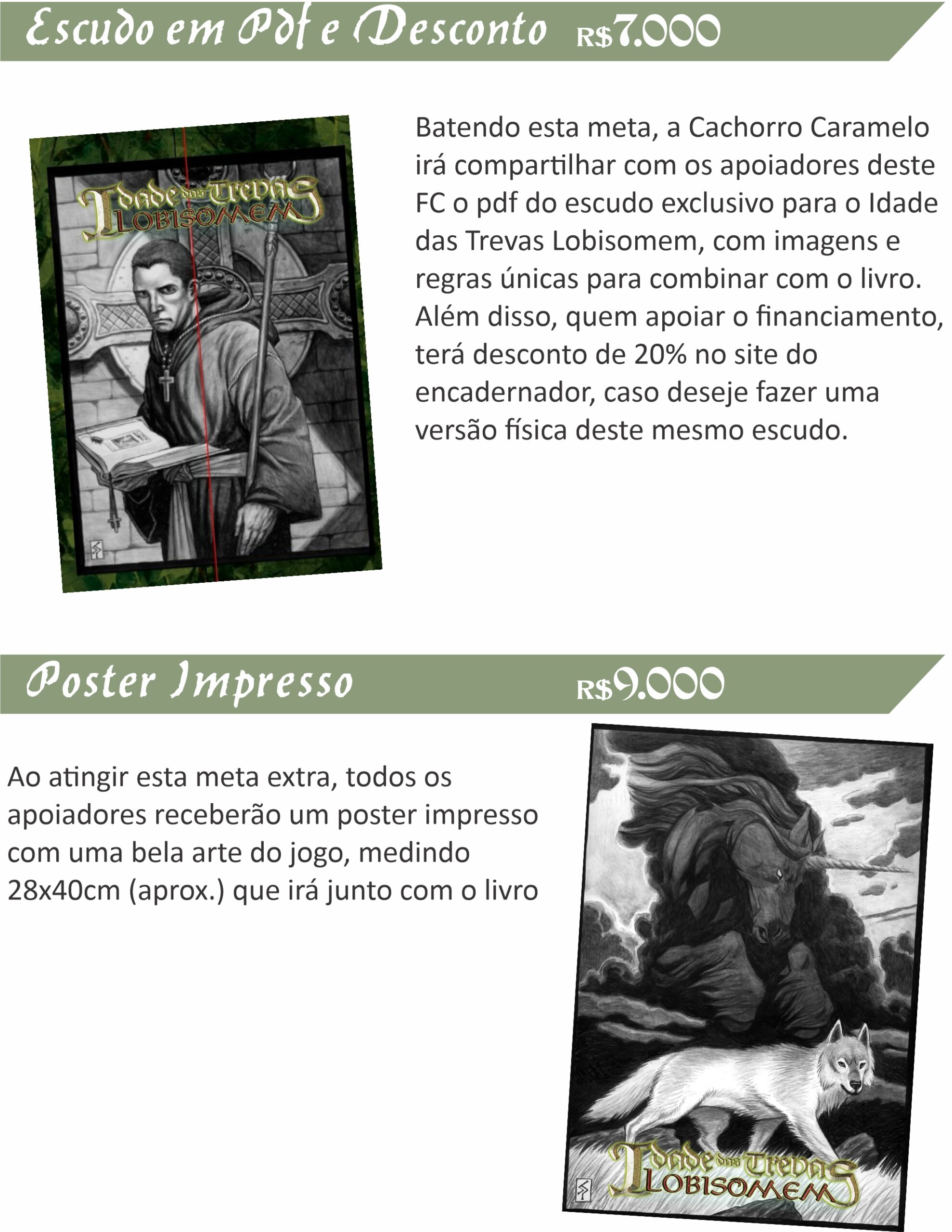 Escudo em Pdf e Desconto R$7.000

Idade das Trevas
Lobisomem

Batendo esta meta, a Cachorro Caramelo irá compartilhar com os apoiadores deste FC o pdf do escudo exclusivo para o Idade das Trevas Lobisomem, com imagens e regras únicas para combinar com o livro. Além disso, quem apoiar o financiamento, terá desconto de 20% no site do encadernador, caso deseje fazer uma versão física deste mesmo escudo.

Poster Impresso R$9.000

Ao atingir esta meta extra, todos os apoiadores receberão um poster impresso com uma bela arte do jogo, medindo 28x40cm (aprox.) que irá junto com o livro

Idade das Trevas
Lobisomem